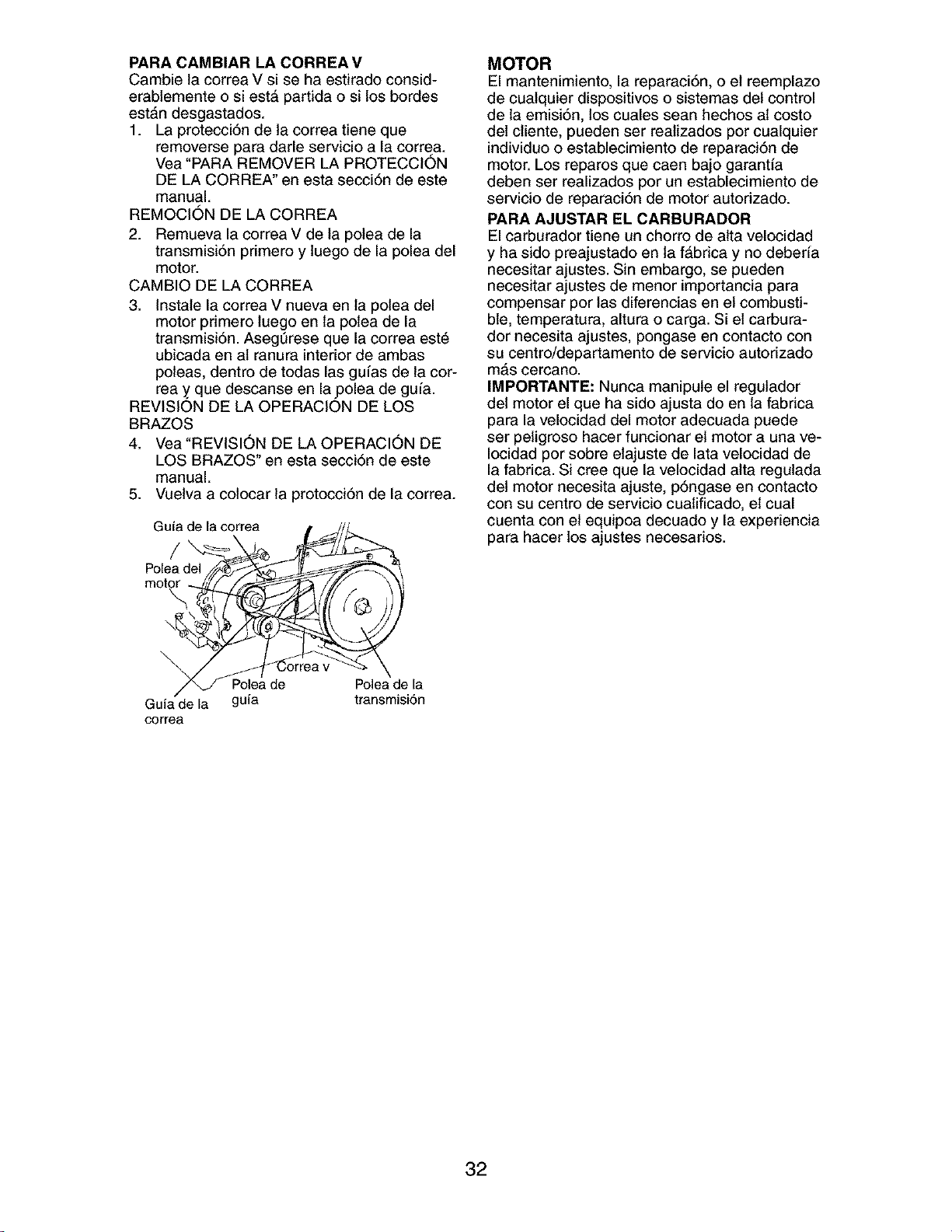 PARA CAMBIAR LA CORREA V
Cambie la correa V si se ha estirado considerablemente o si está partida o si los bordes están desgastados.
1. La protección de la correa tiene que removerse para darle servicio a la correa. Vea "PARA REMOVER LA PROTECCIÓN DE LA CORREA" en esta sección de este manual.
REMOCIÓN DE LA CORREA
2. Remueva la correa V de la polea de la transmisión primero y luego de la polea del motor.
CAMBIO DE LA CORREA
3. Instale la correa V nueva en la polea del motor primero luego en la polea de la transmisión. Asegúrese que la correa esté ubicada en al ranura interior de ambas poleas, dentro de todas las guías de la correa y que descanse en la polea de guía.
REVISIÓN DE LA OPERACIÓN DE LOS BRAZOS
4. Vea "REVISIÓN DE LA OPERACIÓN DE LOS BRAZOS" en esta sección de este manual.
5. Vuelva a colocar la protocción de la correa.

Guía de la correa
Polea del motor
Correa v
Polea de guía
Polea de la transmisión
Guía de la correa

MOTOR
El mantenimiento, la reparación, o el reemplazo de cualquier dispositivos o sistemas del control de la emisión, los cuales sean hechos al costo del cliente, pueden ser realizados por cualquier individuo o establecimiento de reparación de motor. Los reparos que caen bajo garantía deben ser realizados por un establecimiento de servicio de reparación de motor autorizado.
PARA AJUSTAR EL CARBURADOR
El carburador tiene un chorro de alta velocidad y ha sido preajustado en la fábrica y no debería necesitar ajustes. Sin embargo, se pueden necesitar ajustes de menor importancia para compensar por las diferencias en el combustible, temperatura, altura o carga. Si el carburador necesita ajustes, pongase en contacto con su centro/departamento de servicio autorizado más cercano.
IMPORTANTE: Nunca manipule el regulador del motor el que ha sido ajusta do en la fabrica para la velocidad del motor adecuada puede ser peligroso hacer funcionar el motor a una velocidad por sobre elajuste de lata velocidad de la fabrica. Si cree que la velocidad alta regulada del motor necesita ajuste, póngase en contacto con su centro de servicio cualificado, el cual cuenta con el equipoa decuado y la experiencia para hacer los ajustes necesarios.

32